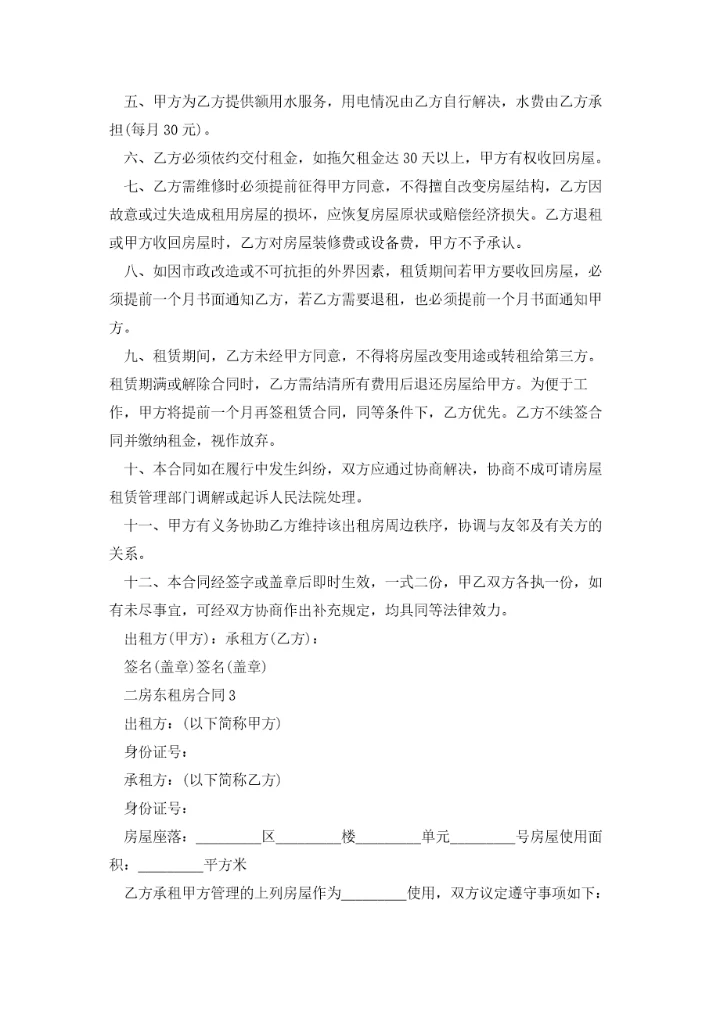 五、甲方为乙方提供额用水服务，用电情况由乙方自行解决，水费由乙方承担(每月 30 元)。

六、乙方必须依约交付租金，如拖欠租金达 30 天以上，甲方有权收回房屋。

七、乙方需维修时必须提前征得甲方同意，不得擅自改变房屋结构，乙方因故意或过失造成租用房屋的损坏，应恢复房屋原状或赔偿经济损失。乙方退租或甲方收回房屋时，乙方对房屋装修费或设备费，甲方不予承认。

八、如因市政改造或不可抗拒的外界因素，租赁期间若甲方要收回房屋，必须提前一个月书面通知乙方，若乙方需要退租，也必须提前一个月书面通知甲方。

九、租赁期间，乙方未经甲方同意，不得将房屋改变用途或转租给第三方。租赁期满或解除合同时，乙方需结清所有费用后退还房屋给甲方。为便于工作，甲方将提前一个月再签租赁合同，同等条件下，乙方优先。乙方不续签合同并缴纳租金，视作放弃。

十、本合同如在履行中发生纠纷，双方应通过协商解决，协商不成可请房屋租赁管理部门调解或起诉人民法院处理。

十一、甲方有义务协助乙方维持该出租房周边秩序，协调与友邻及有关方的关系。

十二、本合同经签字或盖章后即时生效，一式二份，甲乙双方各执一份，如有未尽事宜，可经双方协商作出补充规定，均具同等法律效力。

出租方(甲方)：承租方(乙方)：

签名(盖章)签名(盖章)

二房东租房合同 3

出租方：(以下简称甲方)

身份证号：

承租方：(以下简称乙方)

身份证号：

房屋座落：________区________楼________单元________号房屋使用面积：________平方米

乙方承租甲方管理的上列房屋作为________使用，双方议定遵守事项如下：